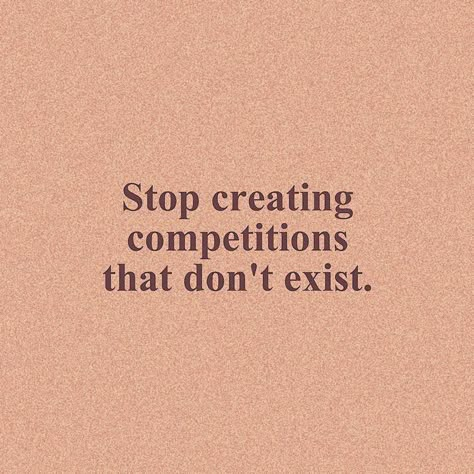 Stop creating competitions that don't exist.